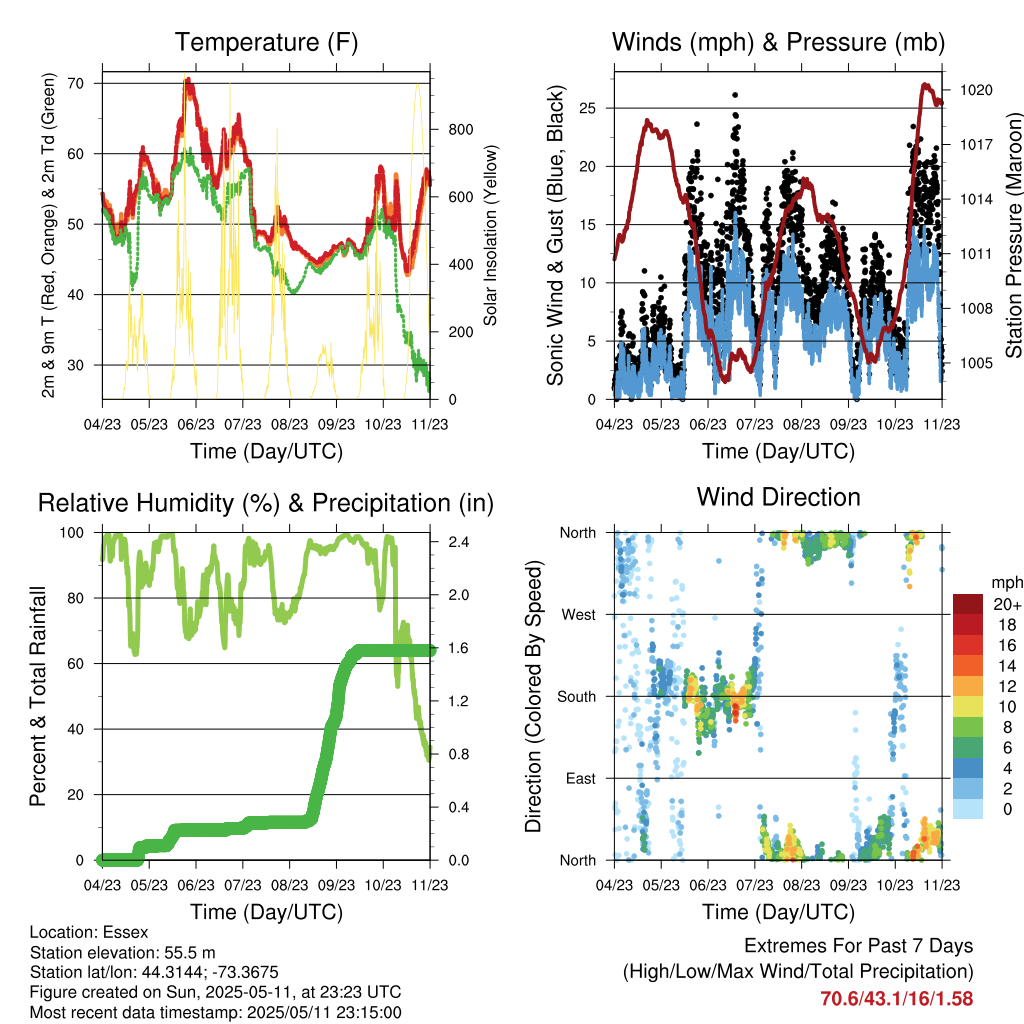 Temperature (F)

2m & 9m T (Red, Orange) & 2m Td (Green)

70
60
50
40
30

Solar Insolation (Yellow)

800
600
400
200
0

04/23 05/23 06/23 07/23 08/23 09/23 10/23 11/23

Time (Day/UTC)

Winds (mph) & Pressure (mb)

Sonic Wind & Gust (Blue, Black)

25
20
15
10
5
0

Station Pressure (Maroon)

1020
1017
1014
1011
1008
1005

04/23 05/23 06/23 07/23 08/23 09/23 10/23 11/23

Time (Day/UTC)

Relative Humidity (%) & Precipitation (in)

Percent & Total Rainfall

100
80
60
40
20
0

2.4
2.0
1.6
1.2
0.8
0.4
0.0

04/23 05/23 06/23 07/23 08/23 09/23 10/23 11/23

Time (Day/UTC)

Wind Direction

Direction (Colored By Speed)

North
West
South
East
North

mph
20+
18
16
14
12
10
8
6
4
2
0

04/23 05/23 06/23 07/23 08/23 09/23 10/23 11/23

Time (Day/UTC)

Location: Essex
Station elevation: 55.5 m
Station lat/lon: 44.3144; -73.3675
Figure created on Sun, 2025-05-11, at 23:23 UTC
Most recent data timestamp: 2025/05/11 23:15:00

Extremes For Past 7 Days
(High/Low/Max Wind/Total Precipitation)
70.6/43.1/16/1.58